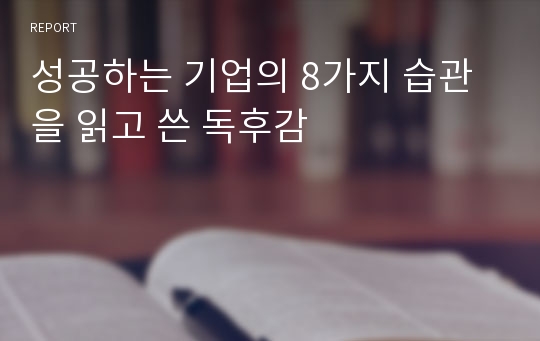 REPORT

성공하는 기업의 8가지 습관을 읽고 쓴 독후감